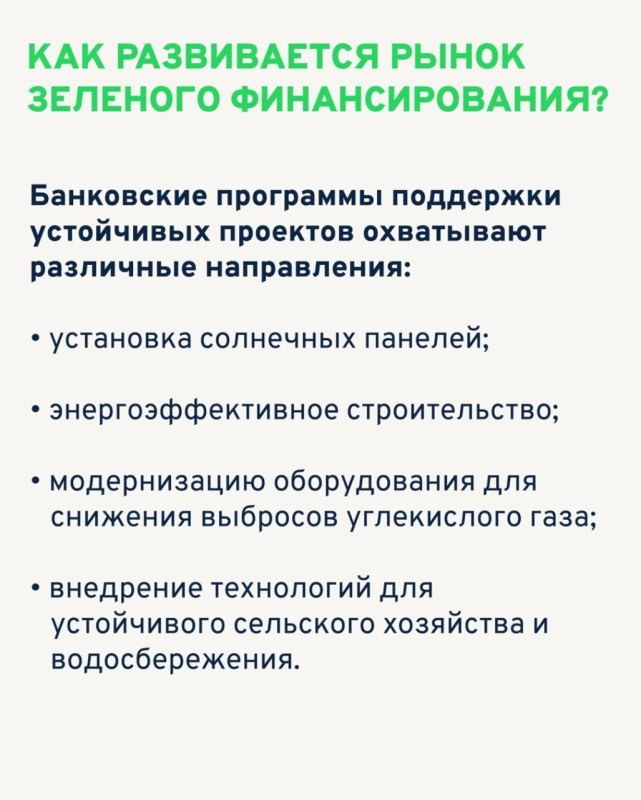 КАК РАЗВИВАЕТСЯ РЫНОК ЗЕЛЕНОГО ФИНАНСИРОВАНИЯ?

Банковские программы поддержки устойчивых проектов охватывают различные направления:

• установка солнечных панелей;

• энергоэффективное строительство;

• модернизацию оборудования для снижения выбросов углекислого газа;

• внедрение технологий для устойчивого сельского хозяйства и водосбережения.